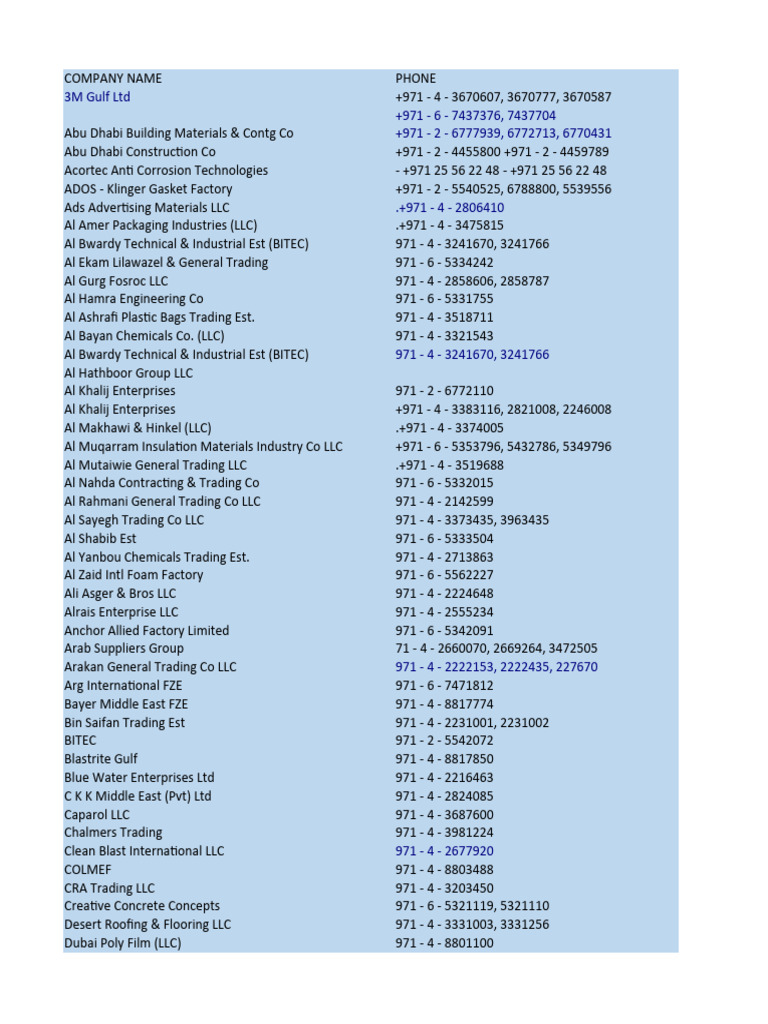 | COMPANY NAME | PHONE |
|---|---|
| 3M Gulf Ltd | +971 - 4 - 3670607, 3670777, 3670587 |
| | +971 - 6 - 7437376, 7437704 |
| Abu Dhabi Building Materials & Contg Co | +971 - 2 - 6777939, 6772713, 6770431 |
| Abu Dhabi Construction Co | +971 - 2 - 4455800 +971 - 2 - 4459789 |
| Acortec Anti Corrosion Technologies | - +971 25 56 22 48 - +971 25 56 22 48 |
| ADOS - Klinger Gasket Factory | +971 - 2 - 5540525, 6788800, 5539556 |
| Ads Advertising Materials LLC | .+971 - 4 - 2806410 |
| Al Amer Packaging Industries (LLC) | .+971 - 4 - 3475815 |
| Al Bwardy Technical & Industrial Est (BITEC) | 971 - 4 - 3241670, 3241766 |
| Al Ekam Lilawazel & General Trading | 971 - 6 - 5334242 |
| Al Gurg Fosroc LLC | 971 - 4 - 2858606, 2858787 |
| Al Hamra Engineering Co | 971 - 6 - 5331755 |
| Al Ashrafi Plastic Bags Trading Est. | 971 - 4 - 3518711 |
| Al Bayan Chemicals Co. (LLC) | 971 - 4 - 3321543 |
| Al Bwardy Technical & Industrial Est (BITEC) | 971 - 4 - 3241670, 3241766 |
| Al Hathboor Group LLC | |
| Al Khalij Enterprises | 971 - 2 - 6772110 |
| Al Khalij Enterprises | +971 - 4 - 3383116, 2821008, 2246008 |
| Al Makhawi & Hinkel (LLC) | .+971 - 4 - 3374005 |
| Al Muqarram Insulation Materials Industry Co LLC | +971 - 6 - 5353796, 5432786, 5349796 |
| Al Mutaiwie General Trading LLC | .+971 - 4 - 3519688 |
| Al Nahda Contracting & Trading Co | 971 - 6 - 5332015 |
| Al Rahmani General Trading Co LLC | 971 - 4 - 2142599 |
| Al Sayegh Trading Co LLC | 971 - 4 - 3373435, 3963435 |
| Al Shabib Est | 971 - 6 - 5333504 |
| Al Yanbou Chemicals Trading Est. | 971 - 4 - 2713863 |
| Al Zaid Intl Foam Factory | 971 - 6 - 5562227 |
| Ali Asger & Bros LLC | 971 - 4 - 2224648 |
| Alrais Enterprise LLC | 971 - 4 - 2555234 |
| Anchor Allied Factory Limited | 971 - 6 - 5342091 |
| Arab Suppliers Group | 71 - 4 - 2660070, 2669264, 3472505 |
| Arakan General Trading Co LLC | 971 - 4 - 2222153, 2222435, 227670 |
| Arg International FZE | 971 - 6 - 7471812 |
| Bayer Middle East FZE | 971 - 4 - 8817774 |
| Bin Saifan Trading Est | 971 - 4 - 2231001, 2231002 |
| BITEC | 971 - 2 - 5542072 |
| Blastrite Gulf | 971 - 4 - 8817850 |
| Blue Water Enterprises Ltd | 971 - 4 - 2216463 |
| C K K Middle East (Pvt) Ltd | 971 - 4 - 2824085 |
| Caparol LLC | 971 - 4 - 3687600 |
| Chalmers Trading | 971 - 4 - 3981224 |
| Clean Blast International LLC | 971 - 4 - 2677920 |
| COLMEF | 971 - 4 - 8803488 |
| CRA Trading LLC | 971 - 4 - 3203450 |
| Creative Concrete Concepts | 971 - 6 - 5321119, 5321110 |
| Desert Roofing & Flooring LLC | 971 - 4 - 3331003, 3331256 |
| Dubai Poly Film (LLC) | 971 - 4 - 8801100 |